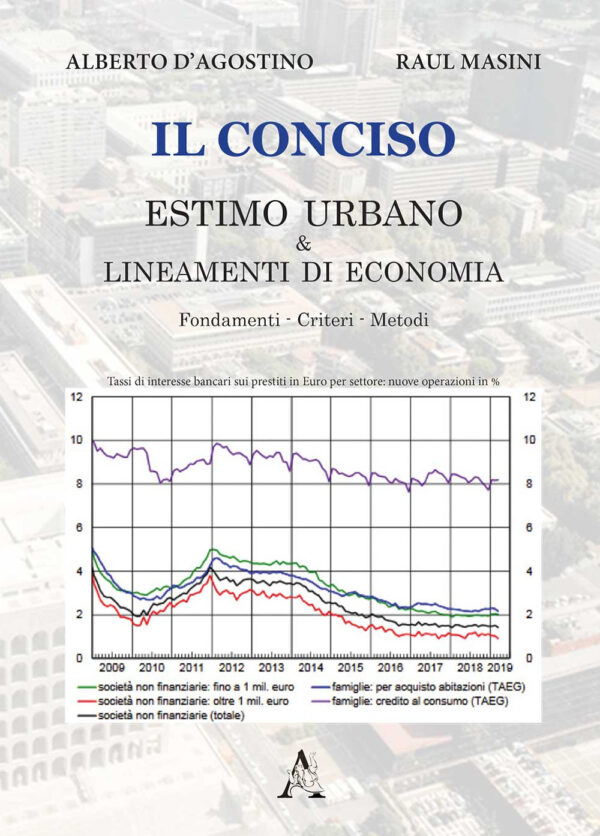 ALBERTO D'AGOSTINO RAUL MASINI

IL CONCISO

ESTIMO URBANO
&
LINEAMENTI DI ECONOMIA

Fondamenti - Criteri - Metodi

Tassi di interesse bancari sui prestiti in Euro per settore: nuove operazioni in %

12 10 8 6 4 2 0

12 10 8 6 4 2 0

2009 2010 2011 2012 2013 2014 2015 2016 2017 2018 2019

società non finanziarie: fino a 1 mil. euro
società non finanziarie: oltre 1 mil. euro
società non finanziarie (totale)
famiglie: per acquisto abitazioni (TAEG)
famiglie: credito al consumo (TAEG)

A